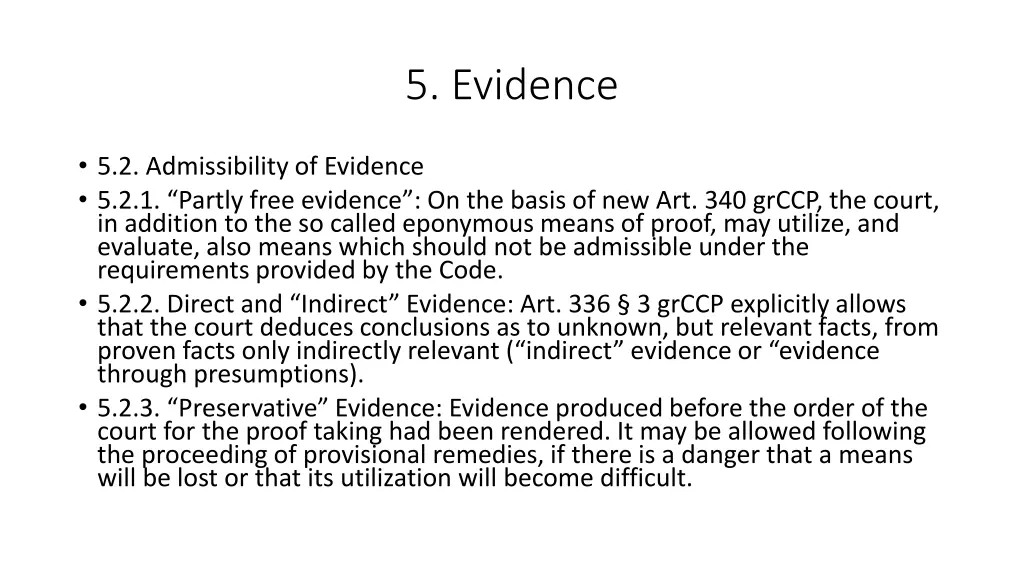 5. Evidence

• 5.2. Admissibility of Evidence
• 5.2.1. “Partly free evidence”: On the basis of new Art. 340 grCCP, the court, in addition to the so called eponymous means of proof, may utilize, and evaluate, also means which should not be admissible under the requirements provided by the Code.
• 5.2.2. Direct and “Indirect” Evidence: Art. 336 § 3 grCCP explicitly allows that the court deduces conclusions as to unknown, but relevant facts, from proven facts only indirectly relevant (“indirect” evidence or “evidence through presumptions).
• 5.2.3. “Preservative” Evidence: Evidence produced before the order of the court for the proof taking had been rendered. It may be allowed following the proceeding of provisional remedies, if there is a danger that a means will be lost or that its utilization will become difficult.